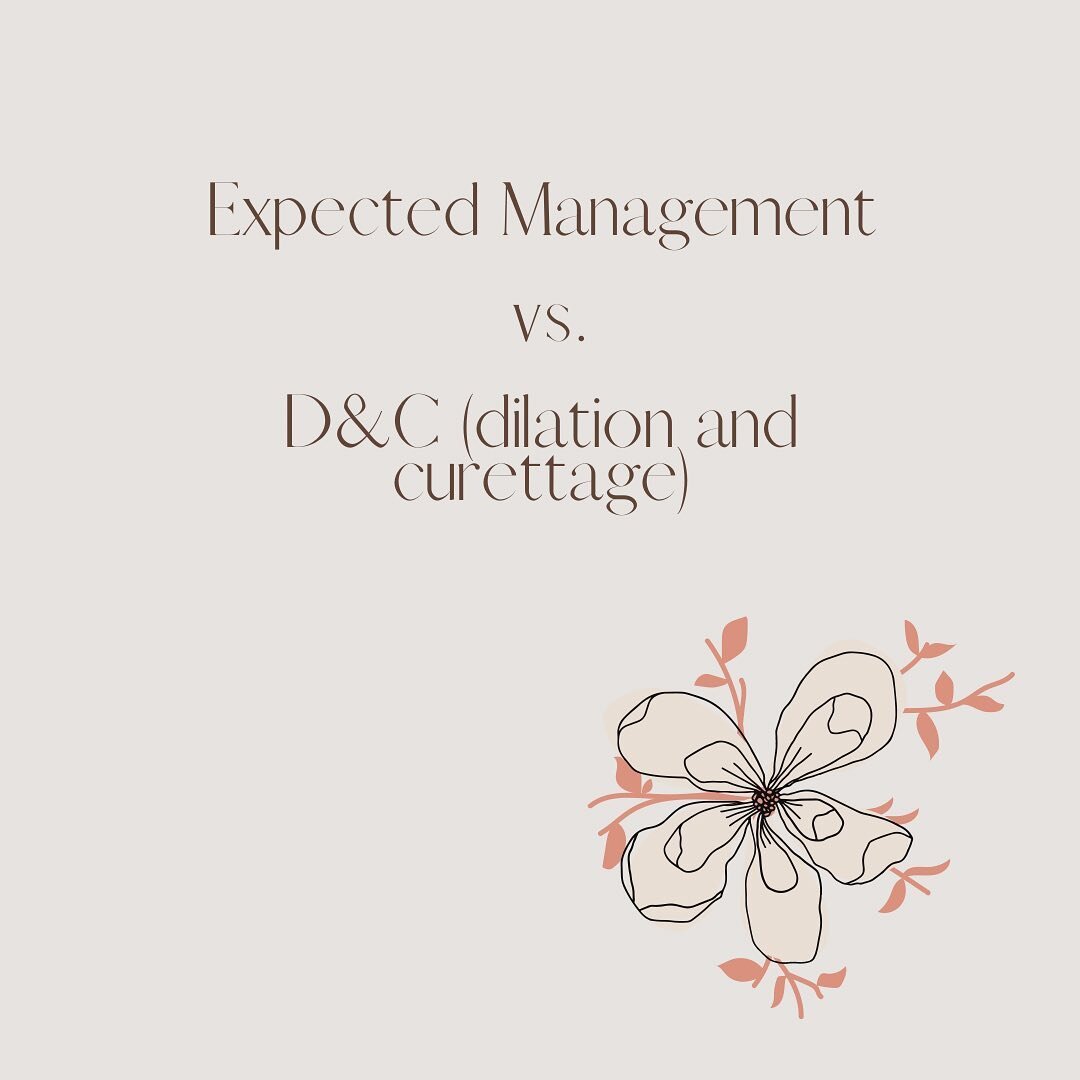 Expected Management

vs.

D&C (dilation and curettage)